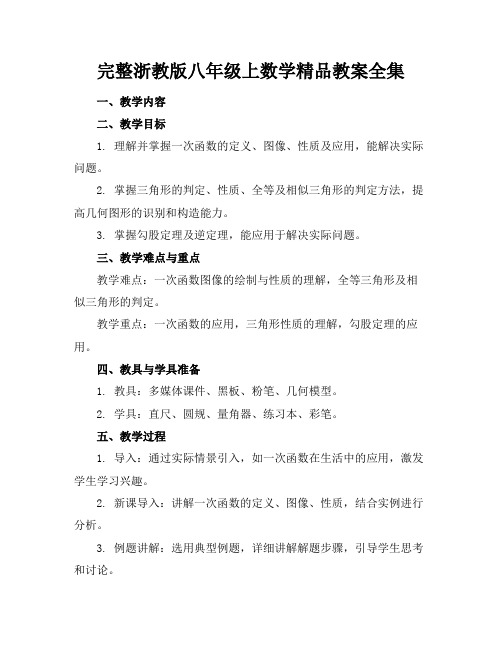 完整浙教版八年级上数学精品教案全集

一、教学内容

二、教学目标

1. 理解并掌握一次函数的定义、图像、性质及应用，能解决实际问题。

2. 掌握三角形的判定、性质、全等及相似三角形的判定方法，提高几何图形的识别和构造能力。

3. 掌握勾股定理及逆定理，能应用于解决实际问题。

三、教学难点与重点

教学难点：一次函数图像的绘制与性质的理解，全等三角形及相似三角形的判定。

教学重点：一次函数的应用，三角形性质的理解，勾股定理的应用。

四、教具与学具准备

1. 教具：多媒体课件、黑板、粉笔、几何模型。

2. 学具：直尺、圆规、量角器、练习本、彩笔。

五、教学过程

1. 导入：通过实际情景引入，如一次函数在生活中的应用，激发学生学习兴趣。

2. 新课导入：讲解一次函数的定义、图像、性质，结合实例进行分析。

3. 例题讲解：选用典型例题，详细讲解解题步骤，引导学生思考和讨论。